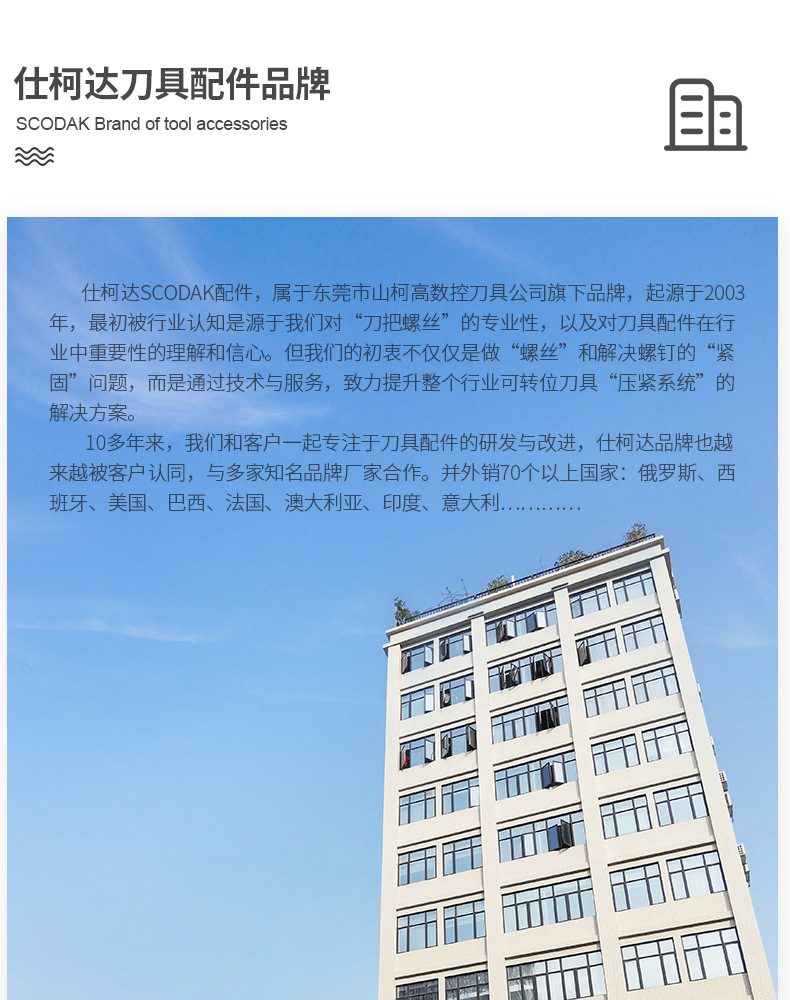 仕柯达刀具配件品牌

SCODAK Brand of tool accessories

仕柯达SCODAK配件，属于东莞市山柯高数控刀具公司旗下品牌，起源于2003年，最初被行业认知是源于我们对“刀把螺丝”的专业性，以及对刀具配件在行业中重要性的理解和信心。但我们的初衷不仅仅是做“螺丝”和解决螺钉的“紧固”问题，而是通过技术与服务，致力提升整个行业可转位刀具“压紧系统”的解决方案。

10多年来，我们和客户一起专注于刀具配件的研发与改进，仕柯达品牌也越来越被客户认同，与多家知名品牌厂家合作。并外销70个以上国家：俄罗斯、西班牙、美国、巴西、法国、澳大利亚、印度、意大利…………